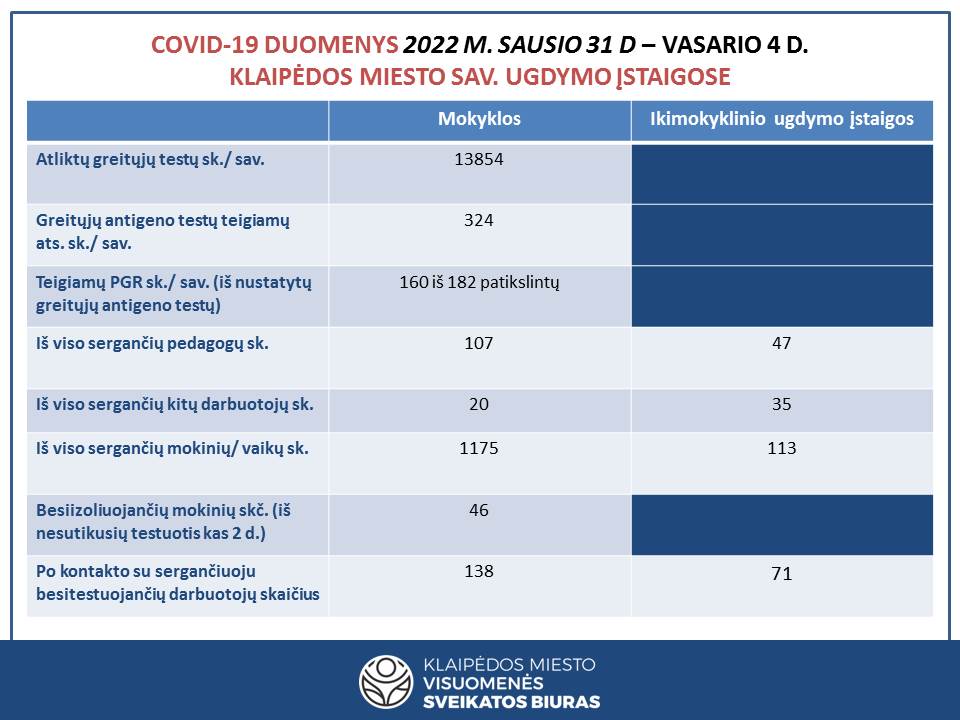 COVID-19 DUOMENYS 2022 M. SAUSIO 31 D – VASARIO 4 D.
KLAIPĖDOS MIESTO SAV. UGDYMO ĮSTAIGOSE

| | Mokyklos | Ikimokyklinio ugdymo įstaigos |
|---|---|---|
| Atliktų greitųjų testų sk./ sav. | 13854 | |
| Greitųjų antigeno testų teigiamų ats. sk./ sav. | 324 | |
| Teigiamų PGR sk./ sav. (iš nustatytų greitųjų antigeno testų) | 160 iš 182 patikslintų | |
| Iš viso sergančių pedagogų sk. | 107 | 47 |
| Iš viso sergančių kitų darbuotojų sk. | 20 | 35 |
| Iš viso sergančių mokinių/ vaikų sk. | 1175 | 113 |
| Besiizoliuojančių mokinių skč. (iš nesutikusių testuotis kas 2 d.) | 46 | |
| Po kontakto su sergančiuoju besitestuojančių darbuotojų skaičius | 138 | 71 |

KLAIPĖDOS MIESTO
VISUOMENĖS
SVEIKATOS BIURAS